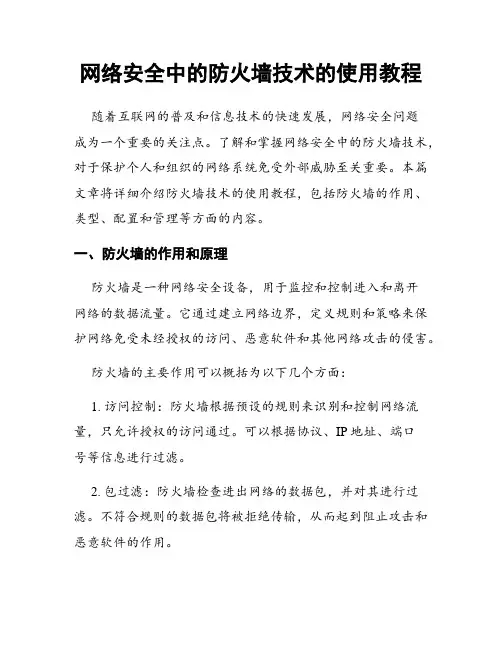 网络安全中的防火墙技术的使用教程

随着互联网的普及和信息技术的快速发展，网络安全问题成为一个重要的关注点。了解和掌握网络安全中的防火墙技术，对于保护个人和组织的网络系统免受外部威胁至关重要。本篇文章将详细介绍防火墙技术的使用教程，包括防火墙的作用、类型、配置和管理等方面的内容。

一、防火墙的作用和原理

防火墙是一种网络安全设备，用于监控和控制进入和离开网络的数据流量。它通过建立网络边界，定义规则和策略来保护网络免受未经授权的访问、恶意软件和其他网络攻击的侵害。

防火墙的主要作用可以概括为以下几个方面：

1. 访问控制：防火墙根据预设的规则来识别和控制网络流量，只允许授权的访问通过。可以根据协议、IP 地址、端口号等信息进行过滤。

2. 包过滤：防火墙检查进出网络的数据包，并对其进行过滤。不符合规则的数据包将被拒绝传输，从而起到阻止攻击和恶意软件的作用。